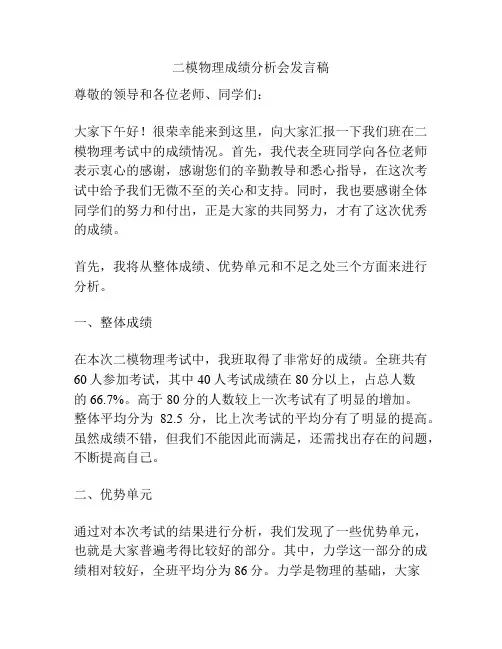 二模物理成绩分析会发言稿

尊敬的领导和各位老师、同学们：

大家下午好！很荣幸能来到这里，向大家汇报一下我们班在二模物理考试中的成绩情况。首先，我代表全班同学向各位老师表示衷心的感谢，感谢您们的辛勤教导和悉心指导，在这次考试中给予我们无微不至的关心和支持。同时，我也要感谢全体同学们的努力和付出，正是大家的共同努力，才有了这次优秀的成绩。

首先，我将从整体成绩、优势单元和不足之处三个方面来进行分析。

一、整体成绩

在本次二模物理考试中，我班取得了非常好的成绩。全班共有60人参加考试，其中40人考试成绩在80分以上，占总人数的66.7%。高于80分的人数较上一次考试有了明显的增加。整体平均分为 82.5 分，比上次考试的平均分有了明显的提高。虽然成绩不错，但我们不能因此而满足，还需找出存在的问题，不断提高自己。

二、优势单元

通过对本次考试的结果进行分析，我们发现了一些优势单元，也就是大家普遍考得比较好的部分。其中，力学这一部分的成绩相对较好，全班平均分为86分。力学是物理的基础，大家